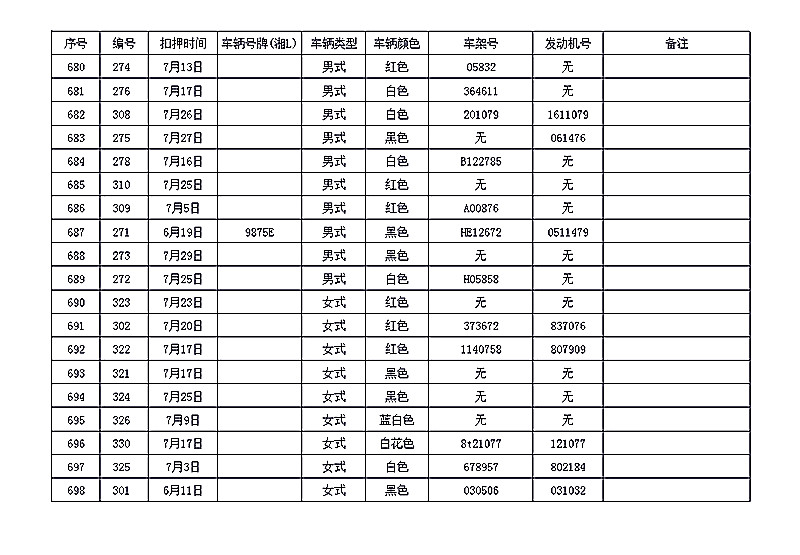 | 序号 | 编号 | 扣押时间 | 车辆号牌(湘L) | 车辆类型 | 车辆颜色 | 车架号 | 发动机号 | 备注 |
|---|---|---|---|---|---|---|---|---|
| 680 | 274 | 7月13日 |  | 男式 | 红色 | 05832 | 无 |  |
| 681 | 276 | 7月17日 |  | 男式 | 白色 | 364611 | 无 |  |
| 682 | 308 | 7月26日 |  | 男式 | 白色 | 201079 | 1611079 |  |
| 683 | 275 | 7月27日 |  | 男式 | 黑色 | 无 | 061476 |  |
| 684 | 278 | 7月16日 |  | 男式 | 白色 | B122785 | 无 |  |
| 685 | 310 | 7月25日 |  | 男式 | 红色 | 无 | 无 |  |
| 686 | 309 | 7月5日 |  | 男式 | 红色 | A00876 | 无 |  |
| 687 | 271 | 6月19日 | 9875E | 男式 | 黑色 | HE12672 | 0511479 |  |
| 688 | 273 | 7月29日 |  | 男式 | 黑色 | 无 | 无 |  |
| 689 | 272 | 7月25日 |  | 男式 | 白色 | H05858 | 无 |  |
| 690 | 323 | 7月23日 |  | 女式 | 红色 | 无 | 无 |  |
| 691 | 302 | 7月20日 |  | 女式 | 红色 | 373672 | 837076 |  |
| 692 | 322 | 7月17日 |  | 女式 | 红色 | 1140758 | 807909 |  |
| 693 | 321 | 7月17日 |  | 女式 | 黑色 | 无 | 无 |  |
| 694 | 324 | 7月25日 |  | 女式 | 黑色 | 无 | 无 |  |
| 695 | 326 | 7月9日 |  | 女式 | 蓝白色 | 无 | 无 |  |
| 696 | 330 | 7月17日 |  | 女式 | 白花色 | 8t21077 | 121077 |  |
| 697 | 325 | 7月3日 |  | 女式 | 白色 | 678957 | 802184 |  |
| 698 | 301 | 6月11日 |  | 女式 | 黑色 | 030506 | 031032 |  |